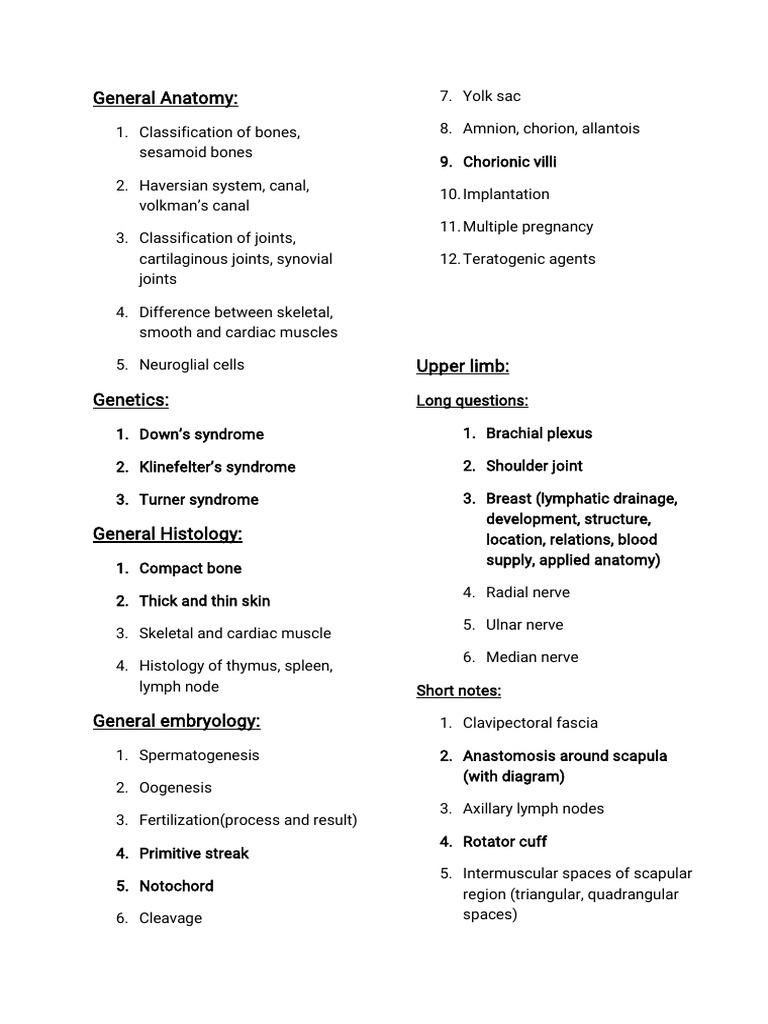 General Anatomy:

1. Classification of bones, sesamoid bones
2. Haversian system, canal, volkman's canal
3. Classification of joints, cartilaginous joints, synovial joints
4. Difference between skeletal, smooth and cardiac muscles
5. Neuroglial cells

Genetics:

1. Down's syndrome
2. Klinefelter's syndrome
3. Turner syndrome

General Histology:

1. Compact bone
2. Thick and thin skin
3. Skeletal and cardiac muscle
4. Histology of thymus, spleen, lymph node

General embryology:

1. Spermatogenesis
2. Oogenesis
3. Fertilization(process and result)
4. Primitive streak
5. Notochord
6. Cleavage
7. Yolk sac
8. Amnion, chorion, allantois
9. Chorionic villi
10. Implantation
11. Multiple pregnancy
12. Teratogenic agents

Upper limb:

Long questions:

1. Brachial plexus
2. Shoulder joint
3. Breast (lymphatic drainage, development, structure, location, relations, blood supply, applied anatomy)
4. Radial nerve
5. Ulnar nerve
6. Median nerve

Short notes:

1. Clavipectoral fascia
2. Anastomosis around scapula (with diagram)
3. Axillary lymph nodes
4. Rotator cuff
5. Intermuscular spaces of scapular region (triangular, quadrangular spaces)